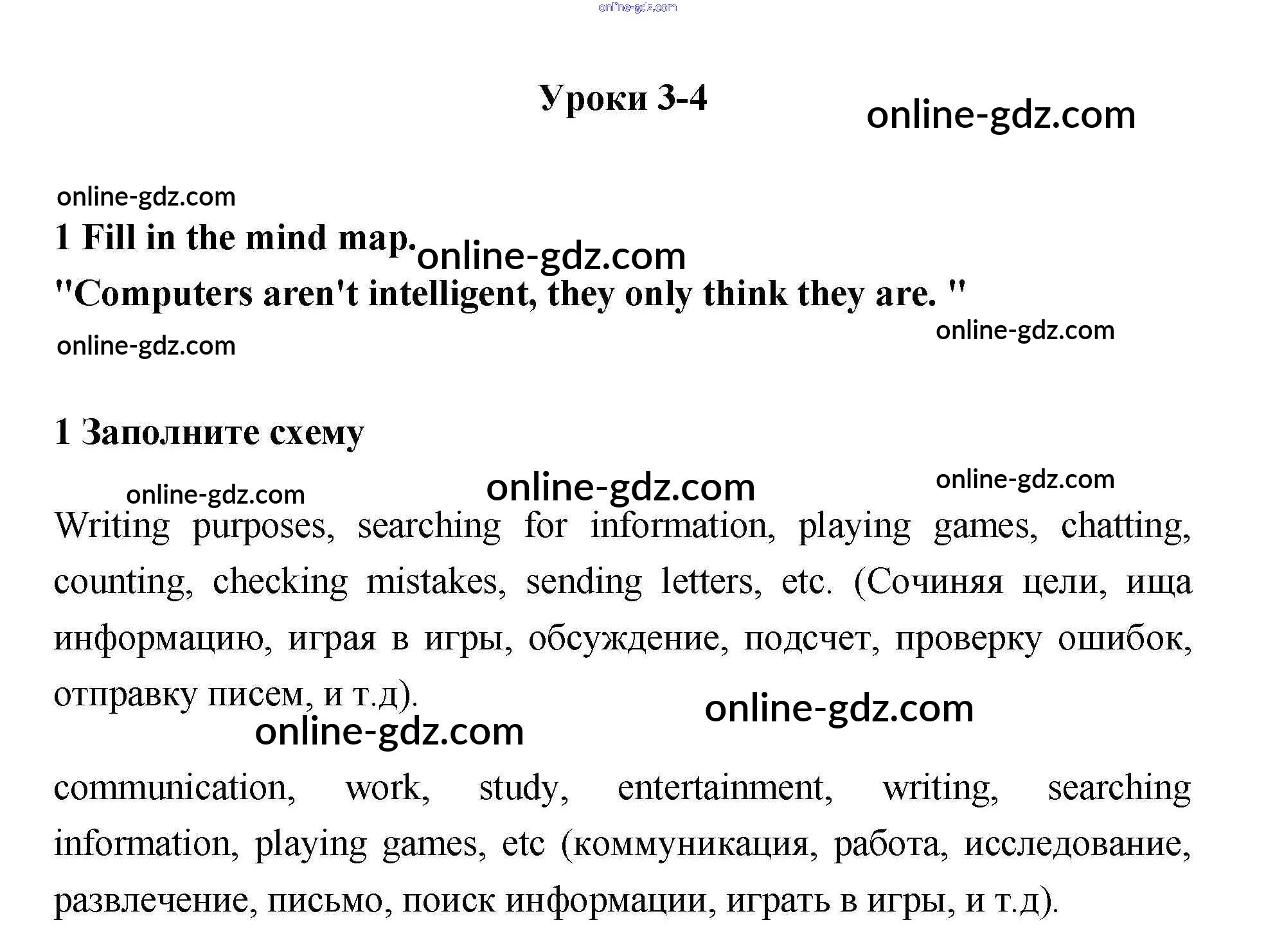 Уроки 3-4

1 Fill in the mind map.
"Computers aren't intelligent, they only think they are. "

1 Заполните схему

Writing purposes, searching for information, playing games, chatting, counting, checking mistakes, sending letters, etc. (Сочиняя цели, ища информацию, играя в игры, обсуждение, подсчет, проверку ошибок, отправку писем, и т.д).

communication, work, study, entertainment, writing, searching information, playing games, etc (коммуникация, работа, исследование, развлечение, письмо, поиск информации, играть в игры, и т.д).

online-gdz.com